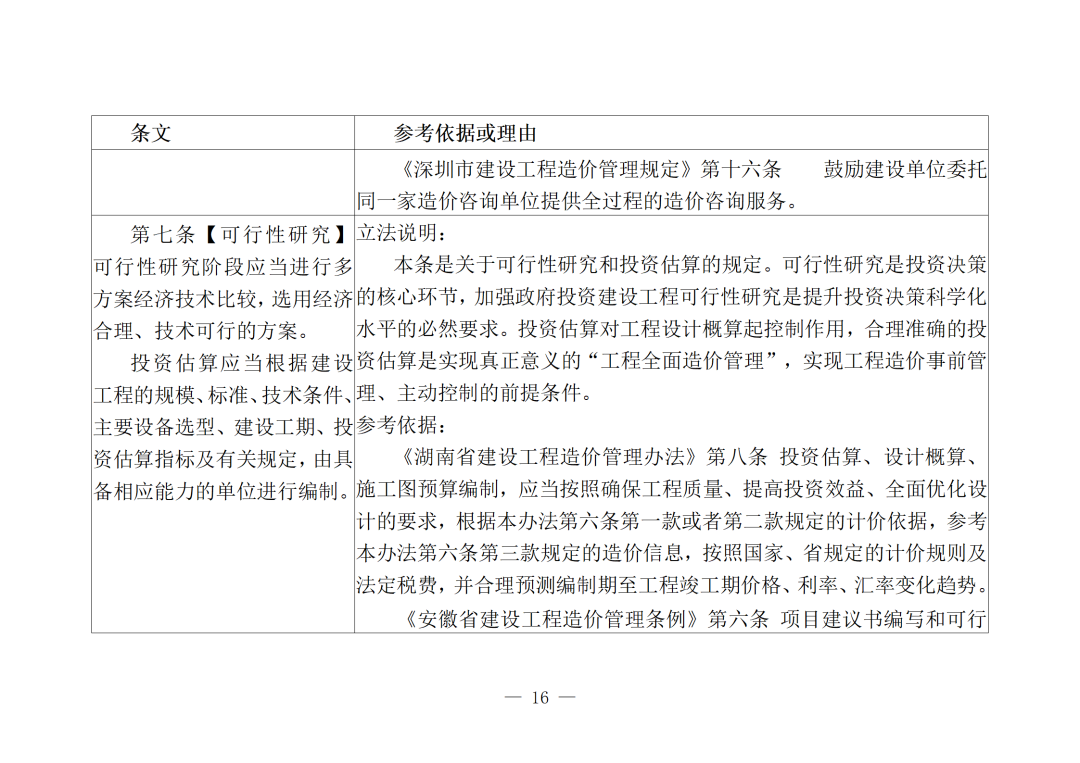 | 条文 | 参考依据或理由 |
|---|---|
| | 《深圳市建设工程造价管理规定》第十六条 鼓励建设单位委托同一家造价咨询单位提供全过程的造价咨询服务。 |
| 第七条【可行性研究】可行性研究阶段应当进行多方案经济技术比较，选用经济合理、技术可行的方案。<br>投资估算应当根据建设工程的规模、标准、技术条件、主要设备选型、建设工期、投资估算指标及有关规定，由具备相应能力的单位进行编制。 | 立法说明：<br>本条是关于可行性研究和投资估算的规定。可行性研究是投资决策的核心环节，加强政府投资建设工程可行性研究是提升投资决策科学化水平的必然要求。投资估算对工程设计概算起控制作用，合理准确的投资估算是实现真正意义的“工程全面造价管理”，实现工程造价事前管理、主动控制的前提条件。<br>参考依据：<br>《湖南省建设工程造价管理办法》第八条 投资估算、设计概算、施工图预算编制，应当按照确保工程质量、提高投资效益、全面优化设计的要求，根据本办法第六条第一款或者第二款规定的计价依据，参考本办法第六条第三款规定的造价信息，按照国家、省规定的计价规则及法定税费，并合理预测编制期至工程竣工期价格、利率、汇率变化趋势。<br>《安徽省建设工程造价管理条例》第六条 项目建议书编写和可行 |

— 16 —